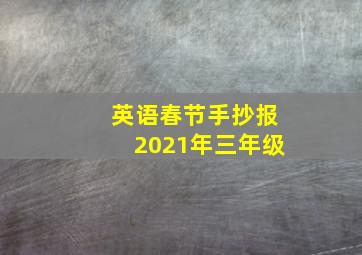 英语春节手抄报
2021年三年级